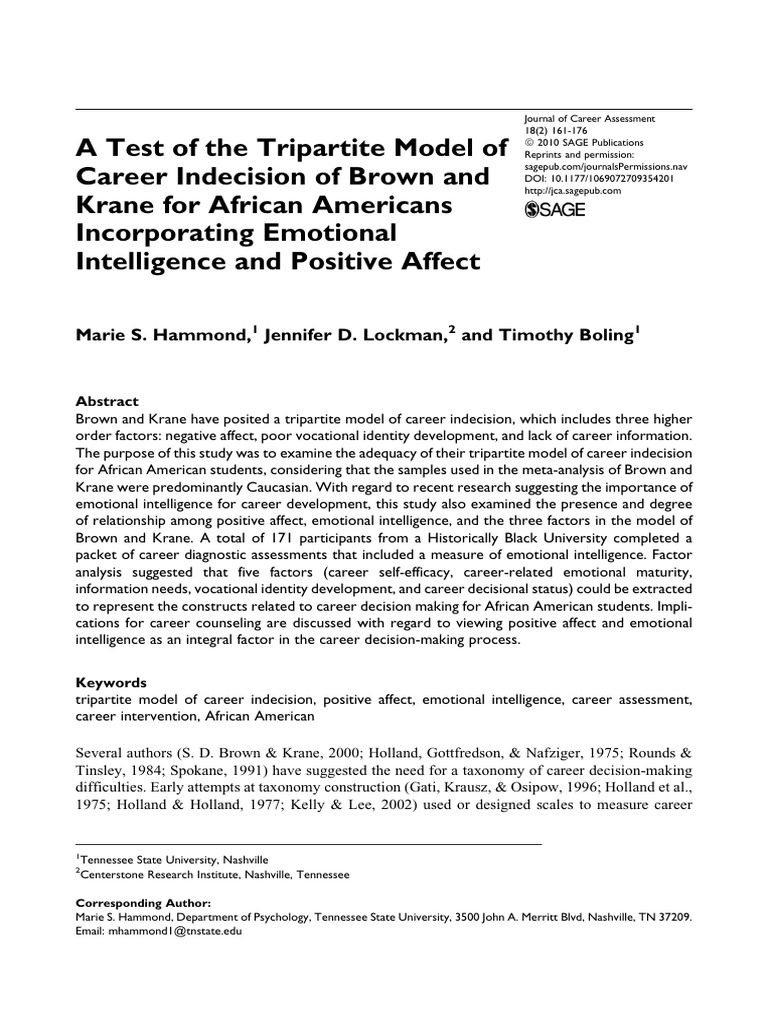 A Test of the Tripartite Model of Career Indecision of Brown and Krane for African Americans Incorporating Emotional Intelligence and Positive Affect

Journal of Career Assessment
18(2) 161-176
© 2010 SAGE Publications
Reprints and permission:
sagepub.com/journalsPermissions.nav
DOI: 10.1177/1069072709354201
http://jca.sagepub.com
SAGE

Marie S. Hammond,$^1$ Jennifer D. Lockman,$^2$ and Timothy Boling$^1$

Abstract
Brown and Krane have posited a tripartite model of career indecision, which includes three higher order factors: negative affect, poor vocational identity development, and lack of career information. The purpose of this study was to examine the adequacy of their tripartite model of career indecision for African American students, considering that the samples used in the meta-analysis of Brown and Krane were predominantly Caucasian. With regard to recent research suggesting the importance of emotional intelligence for career development, this study also examined the presence and degree of relationship among positive affect, emotional intelligence, and the three factors in the model of Brown and Krane. A total of 171 participants from a Historically Black University completed a packet of career diagnostic assessments that included a measure of emotional intelligence. Factor analysis suggested that five factors (career self-efficacy, career-related emotional maturity, information needs, vocational identity development, and career decisional status) could be extracted to represent the constructs related to career decision making for African American students. Implications for career counseling are discussed with regard to viewing positive affect and emotional intelligence as an integral factor in the career decision-making process.

Keywords
tripartite model of career indecision, positive affect, emotional intelligence, career assessment, career intervention, African American

Several authors (S. D. Brown & Krane, 2000; Holland, Gottfredson, & Nafziger, 1975; Rounds & Tinsley, 1984; Spokane, 1991) have suggested the need for a taxonomy of career decision-making difficulties. Early attempts at taxonomy construction (Gati, Krausz, & Osipow, 1996; Holland et al., 1975; Holland & Holland, 1977; Kelly & Lee, 2002) used or designed scales to measure career

$^1$Tennessee State University, Nashville
$^2$Centerstone Research Institute, Nashville, Tennessee

Corresponding Author:
Marie S. Hammond, Department of Psychology, Tennessee State University, 3500 John A. Merritt Blvd, Nashville, TN 37209.
Email: mhammond1@tnstate.edu